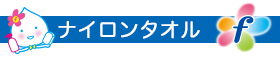 ナイロンタオル

f